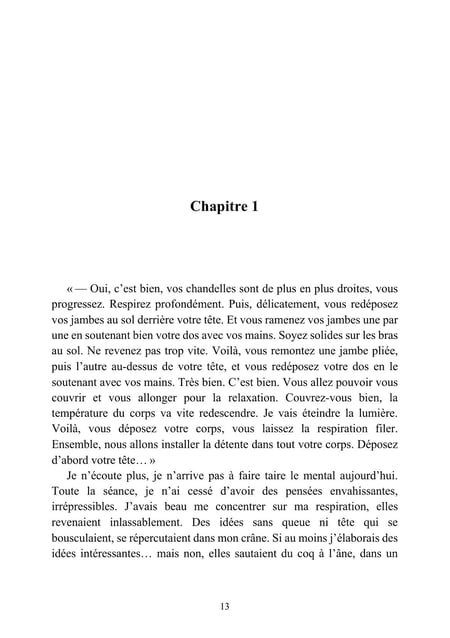 Chapitre 1

« — Oui, c'est bien, vos chandelles sont de plus en plus droites, vous progressez. Respirez profondément. Puis, délicatement, vous redéposez vos jambes au sol derrière votre tête. Et vous ramenez vos jambes une par une en soutenant bien votre dos avec vos mains. Soyez solides sur les bras au sol. Ne revenez pas trop vite. Voilà, vous remontez une jambe pliée, puis l'autre au-dessus de votre tête, et vous redéposez votre dos en le soutenant avec vos mains. Très bien. C'est bien. Vous allez pouvoir vous couvrir et vous allonger pour la relaxation. Couvrez-vous bien, la température du corps va vite redescendre. Je vais éteindre la lumière. Voilà, vous déposez votre corps, vous laissez la respiration filer. Ensemble, nous allons installer la détente dans tout votre corps. Déposez d'abord votre tête… »

Je n'écoute plus, je n'arrive pas à faire taire le mental aujourd'hui. Toute la séance, je n'ai cessé d'avoir des pensées envahissantes, irrépressibles. J'avais beau me concentrer sur ma respiration, elles revenaient inlassablement. Des idées sans queue ni tête qui se bousculaient, se répercutaient dans mon crâne. Si au moins j'élaborais des idées intéressantes… mais non, elles sautaient du coq à l'âne, dans un

13